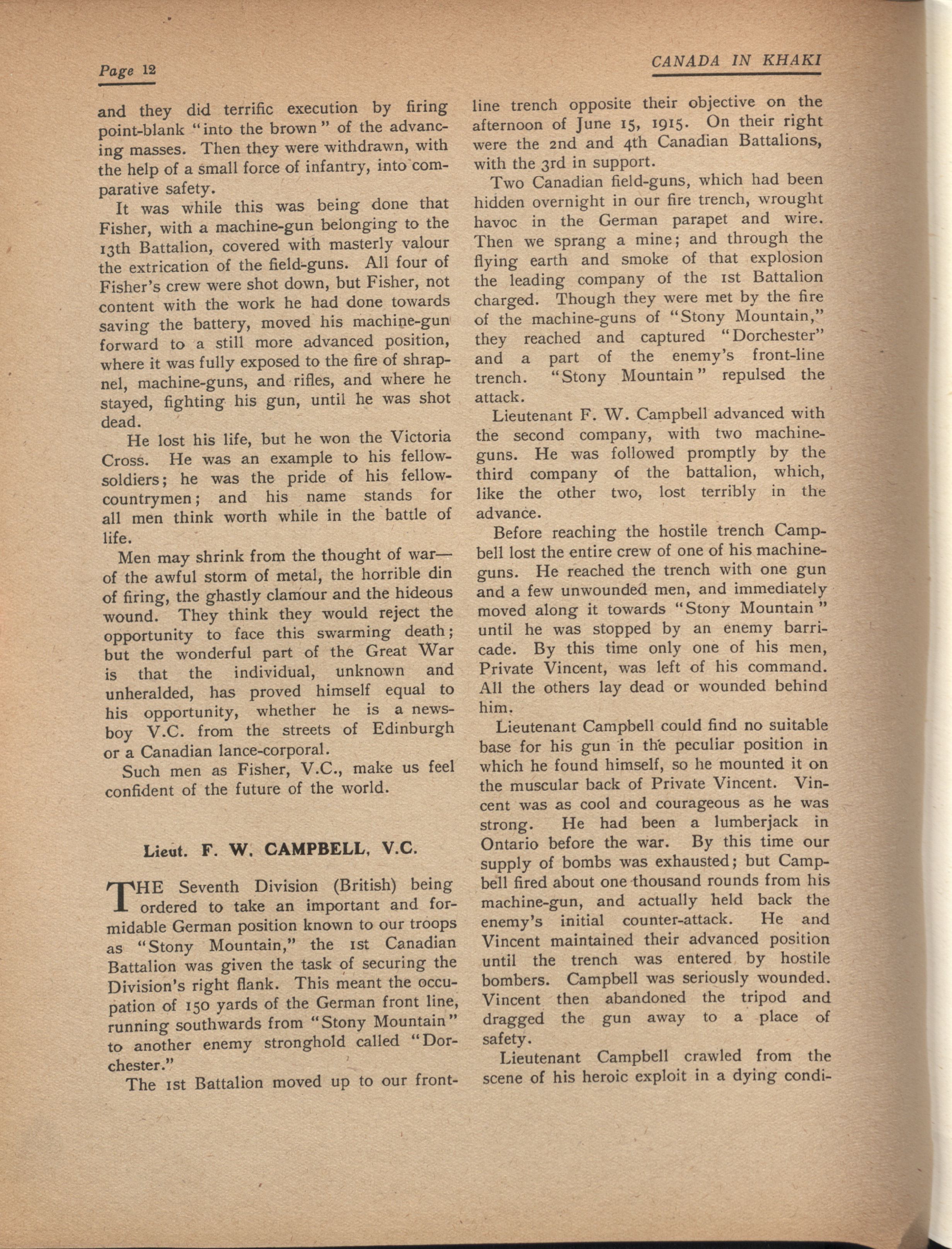 Page 12

CANADA IN KHAKI

and they did terrific execution by firing point-blank "into the brown" of the advancing masses. Then they were withdrawn, with the help of a small force of infantry, into comparative safety.

It was while this was being done that Fisher, with a machine-gun belonging to the 13th Battalion, covered with masterly valour the extrication of the field-guns. All four of Fisher's crew were shot down, but Fisher, not content with the work he had done towards saving the battery, moved his machine-gun forward to a still more advanced position, where it was fully exposed to the fire of shrapnel, machine-guns, and rifles, and where he stayed, fighting his gun, until he was shot dead.

He lost his life, but he won the Victoria Cross. He was an example to his fellow-soldiers; he was the pride of his fellow-countrymen; and his name stands for all men think worth while in the battle of life.

Men may shrink from the thought of war—of the awful storm of metal, the horrible din of firing, the ghastly clamour and the hideous wound. They think they would reject the opportunity to face this swarming death; but the wonderful part of the Great War is that the individual, unknown and unheralded, has proved himself equal to his opportunity, whether he is a newsboy V.C. from the streets of Edinburgh or a Canadian lance-corporal.

Such men as Fisher, V.C., make us feel confident of the future of the world.

Lieut. F. W. CAMPBELL, V.C.

THE Seventh Division (British) being ordered to take an important and formidable German position known to our troops as "Stony Mountain," the 1st Canadian Battalion was given the task of securing the Division's right flank. This meant the occupation of 150 yards of the German front line, running southwards from "Stony Mountain" to another enemy stronghold called "Dorchester."

The 1st Battalion moved up to our front-line trench opposite their objective on the afternoon of June 15, 1915. On their right were the 2nd and 4th Canadian Battalions, with the 3rd in support.

Two Canadian field-guns, which had been hidden overnight in our fire trench, wrought havoc in the German parapet and wire. Then we sprang a mine; and through the flying earth and smoke of that explosion the leading company of the 1st Battalion charged. Though they were met by the fire of the machine-guns of "Stony Mountain," they reached and captured "Dorchester" and a part of the enemy's front-line trench. "Stony Mountain" repulsed the attack.

Lieutenant F. W. Campbell advanced with the second company, with two machine-guns. He was followed promptly by the third company of the battalion, which, like the other two, lost terribly in the advance.

Before reaching the hostile trench Campbell lost the entire crew of one of his machine-guns. He reached the trench with one gun and a few unwounded men, and immediately moved along it towards "Stony Mountain" until he was stopped by an enemy barricade. By this time only one of his men, Private Vincent, was left of his command. All the others lay dead or wounded behind him.

Lieutenant Campbell could find no suitable base for his gun in the peculiar position in which he found himself, so he mounted it on the muscular back of Private Vincent. Vincent was as cool and courageous as he was strong. He had been a lumberjack in Ontario before the war. By this time our supply of bombs was exhausted; but Campbell fired about one thousand rounds from his machine-gun, and actually held back the enemy's initial counter-attack. He and Vincent maintained their advanced position until the trench was entered by hostile bombers. Campbell was seriously wounded. Vincent then abandoned the tripod and dragged the gun away to a place of safety.

Lieutenant Campbell crawled from the scene of his heroic exploit in a dying condi-